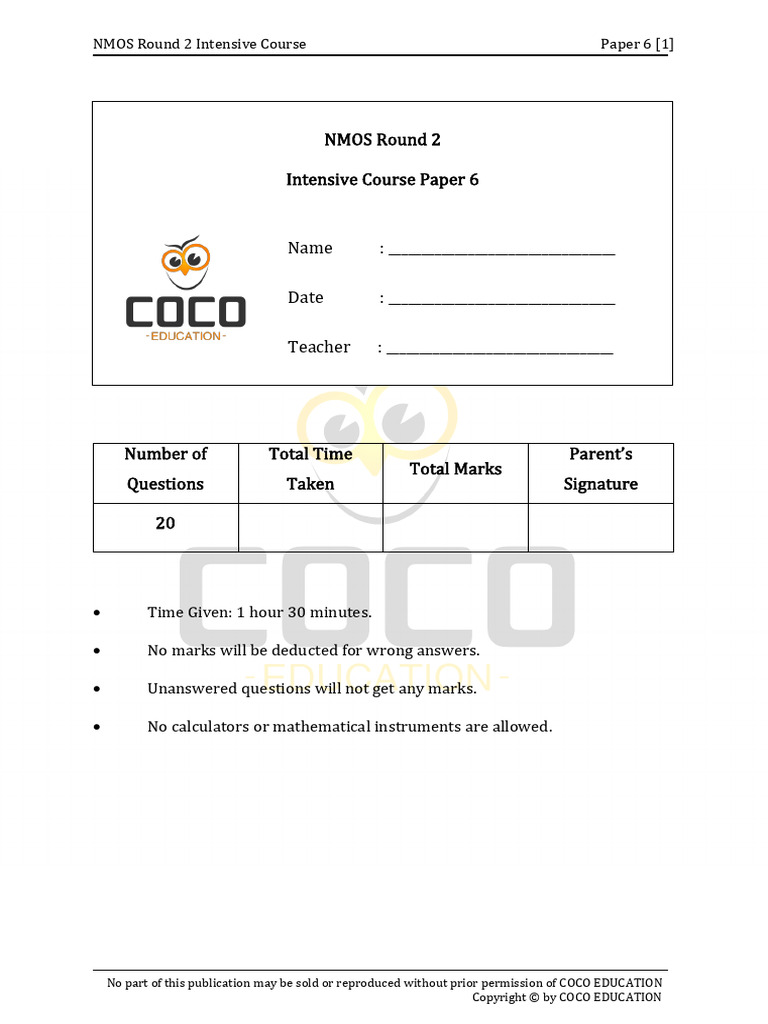 NMOS Round 2 Intensive Course

Paper 6 [1]

NMOS Round 2

Intensive Course Paper 6

COCO
-EDUCATION-

Name : ______________________________

Date : ______________________________

Teacher : ______________________________

| Number of Questions | Total Time Taken | Total Marks | Parent's Signature |
|---|---|---|---|
| 20 | | | |

COCO
-EDUCATION-

• Time Given: 1 hour 30 minutes.

• No marks will be deducted for wrong answers.

• Unanswered questions will not get any marks.

• No calculators or mathematical instruments are allowed.

No part of this publication may be sold or reproduced without prior permission of COCO EDUCATION
Copyright © by COCO EDUCATION